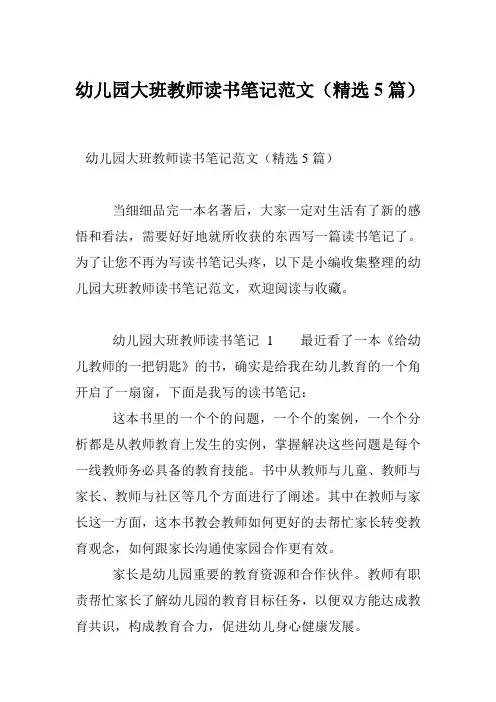 幼儿园大班教师读书笔记范文（精选 5 篇）

幼儿园大班教师读书笔记范文（精选 5 篇）

当细细品完一本名著后，大家一定对生活有了新的感悟和看法，需要好好地就所收获的东西写一篇读书笔记了。为了让您不再为写读书笔记头疼，以下是小编收集整理的幼儿园大班教师读书笔记范文，欢迎阅读与收藏。

幼儿园大班教师读书笔记 1　　最近看了一本《给幼儿教师的一把钥匙》的书，确实是给我在幼儿教育的一个角开启了一扇窗，下面是我写的读书笔记：

这本书里的一个个的问题，一个个的案例，一个个分析都是从教师教育上发生的实例，掌握解决这些问题是每个一线教师务必具备的教育技能。书中从教师与儿童、教师与家长、教师与社区等几个方面进行了阐述。其中在教师与家长这一方面，这本书教会教师如何更好的去帮忙家长转变教育观念，如何跟家长沟通使家园合作更有效。

家长是幼儿园重要的教育资源和合作伙伴。教师有职责帮忙家长了解幼儿园的教育目标任务，以便双方能达成教育共识，构成教育合力，促进幼儿身心健康发展。